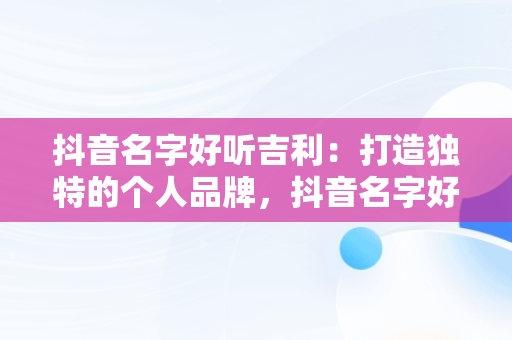 抖音名字好听吉利：打造独特的个人品牌，抖音名字好